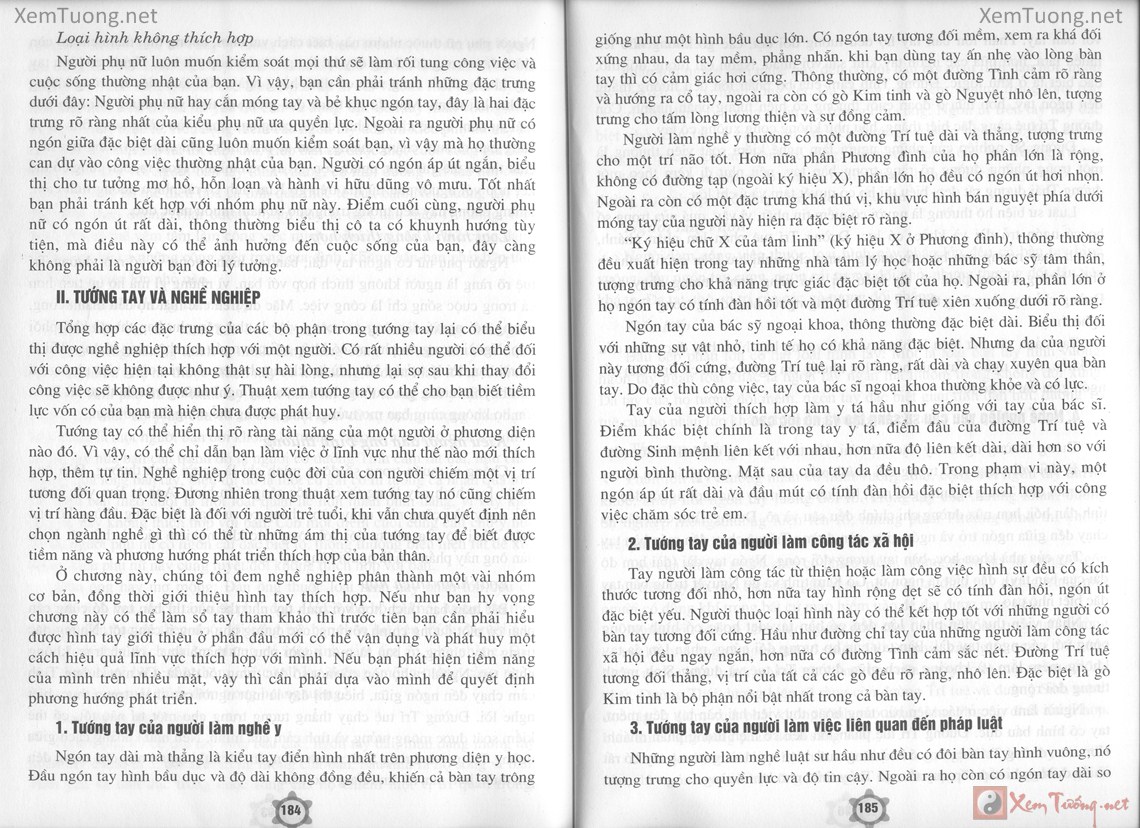 XemTuong.net

Loại hình không thích hợp

Người phụ nữ luôn muốn kiểm soát mọi thứ sẽ làm rối tung công việc và cuộc sống thường nhật của bạn. Vì vậy, bạn cần phải tránh những đặc trưng dưới đây: Người phụ nữ hay cắn móng tay và bẻ khục ngón tay, đây là hai đặc trưng rõ ràng nhất của kiểu phụ nữ ưa quyền lực. Ngoài ra người phụ nữ có ngón giữa đặc biệt dài cũng luôn muốn kiểm soát bạn, vì vậy mà họ thường can dự vào công việc thường nhật của bạn. Người có ngón áp út ngắn, biểu thị cho tư tưởng mơ hồ, hỗn loạn và hành vi hữu dũng vô mưu. Tốt nhất bạn phải tránh kết hợp với nhóm phụ nữ này. Điểm cuối cùng, người phụ nữ có ngón út rất dài, thông thường biểu thị cô ta có khuynh hướng tùy tiện, mà điều này có thể ảnh hưởng đến cuộc sống của bạn, đây càng không phải là người bạn đời lý tưởng.

II. TƯỚNG TAY VÀ NGHỀ NGHIỆP

Tổng hợp các đặc trưng của các bộ phận trong tướng tay lại có thể biểu thị được nghề nghiệp thích hợp với một người. Có rất nhiều người có thể đối với công việc hiện tại không thật sự hài lòng, nhưng lại sợ sau khi thay đổi công việc sẽ không được như ý. Thuật xem tướng tay có thể cho bạn biết tiềm lực vốn có của bạn mà hiện chưa được phát huy.

Tướng tay có thể hiển thị rõ ràng tài năng của một người ở phương diện nào đó. Vì vậy, có thể chỉ dẫn bạn làm việc ở lĩnh vực như thế nào mới thích hợp, thêm tự tin. Nghề nghiệp trong cuộc đời của con người chiếm một vị trí tương đối quan trọng. Đương nhiên trong thuật xem tướng tay nó cũng chiếm vị trí hàng đầu. Đặc biệt là đối với người trẻ tuổi, khi vẫn chưa quyết định nên chọn ngành nghề gì thì có thể từ những ám thị của tướng tay để biết được tiềm năng và phương hướng phát triển thích hợp của bản thân.

Ở chương này, chúng tôi đem nghề nghiệp phân thành một vài nhóm cơ bản, đồng thời giới thiệu hình tay thích hợp. Nếu như bạn hy vọng chương này có thể làm sổ tay tham khảo thì trước tiên bạn cần phải hiểu được hình tay giới thiệu ở phần đầu mới có thể vận dụng và phát huy một cách hiệu quả lĩnh vực thích hợp với mình. Nếu bạn phát hiện tiềm năng của mình trên nhiều mặt, vậy thì cần phải dựa vào mình để quyết định phương hướng phát triển.

1. Tướng tay của người làm nghề y

Ngón tay dài mà thẳng là kiểu tay điển hình nhất trên phương diện y học. Đầu ngón tay hình bầu dục và độ dài không đồng đều, khiến cả bàn tay trông

184

XemTuong.net

giống như một hình bầu dục lớn. Có ngón tay tương đối mềm, xem ra khá đối xứng nhau, da tay mềm, phẳng nhẵn. khi bạn dùng tay ấn nhẹ vào lòng bàn tay thì có cảm giác hơi cứng. Thông thường, có một đường Tình cảm rõ ràng và hướng ra cổ tay, ngoài ra còn có gò Kim tinh và gò Nguyệt nhô lên, tượng trưng cho tấm lòng lương thiện và sự đồng cảm.

Người làm nghề y thường có một đường Trí tuệ dài và thẳng, tượng trưng cho một trí não tốt. Hơn nữa phần Phương đình của họ phần lớn là rộng, không có đường tạp (ngoài ký hiệu X), phần lớn họ đều có ngón út hơi nhọn. Ngoài ra còn có một đặc trưng khá thú vị, khu vực hình bán nguyệt phía dưới móng tay của người này hiện ra đặc biệt rõ ràng.

"Ký hiệu chữ X của tâm linh" (ký hiệu X ở Phương đình), thông thường đều xuất hiện trong tay những nhà tâm lý học hoặc những bác sỹ tâm thần, tượng trưng cho khả năng trực giác đặc biệt tốt của họ. Ngoài ra, phần lớn ở họ ngón tay có tính đàn hồi tốt và một đường Trí tuệ xiên xuống dưới rõ ràng.

Ngón tay của bác sỹ ngoại khoa, thông thường đặc biệt dài. Biểu thị đối với những sự vật nhỏ, tinh tế họ có khả năng đặc biệt. Nhưng da của người này tương đối cứng, đường Trí tuệ lại rõ ràng, rất dài và chạy xuyên qua bàn tay. Do đặc thù công việc, tay của bác sĩ ngoại khoa thường khỏe và có lực.

Tay của người thích hợp làm y tá hầu như giống với tay của bác sĩ. Điểm khác biệt chính là trong tay y tá, điểm đầu của đường Trí tuệ và đường Sinh mệnh liên kết với nhau, hơn nữa độ liên kết dài, dài hơn so với người bình thường. Mặt sau của tay da đều thô. Trong phạm vi này, một ngón áp út rất dài và đầu mút có tính đàn hồi đặc biệt thích hợp với công việc chăm sóc trẻ em.

2. Tướng tay của người làm công tác xã hội

Tay người làm công tác từ thiện hoặc làm công việc hình sự đều có kích thước tương đối nhỏ, hơn nữa tay hình rộng dẹt sẽ có tính đàn hồi, ngón út đặc biệt yếu. Người thuộc loại hình này có thể kết hợp tốt với những người có bàn tay tương đối cứng. Hầu như đường chỉ tay của những người làm công tác xã hội đều ngay ngắn, hơn nữa có đường Tình cảm sắc nét. Đường Trí tuệ tương đối thẳng, vị trí của tất cả các gò đều rõ ràng, nhô lên. Đặc biệt là gò Kim tinh là bộ phận nổi bật nhất trong cả bàn tay.

3. Tướng tay của người làm việc liên quan đến pháp luật

Những người làm nghề luật sư hầu như đều có đôi bàn tay hình vuông, nó tượng trưng cho quyền lực và độ tin cậy. Ngoài ra họ còn có ngón tay dài so

185

Xem Tướng.net